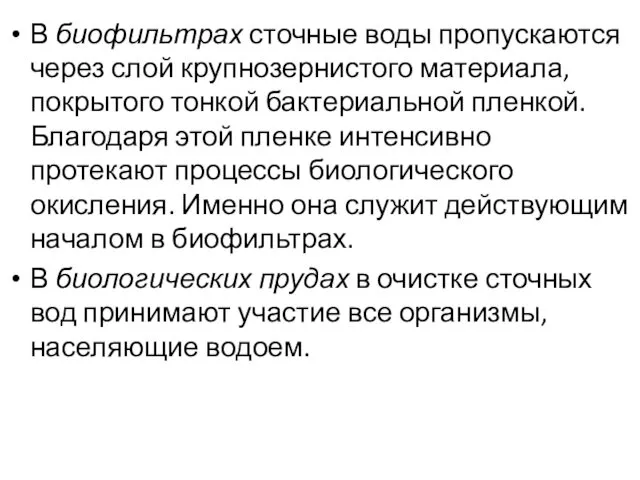 • В биофильтрах сточные воды пропускаются через слой крупнозернистого материала, покрытого тонкой бактериальной пленкой. Благодаря этой пленке интенсивно протекают процессы биологического окисления. Именно она служит действующим началом в биофильтрах.

• В биологических прудах в очистке сточных вод принимают участие все организмы, населяющие водоем.